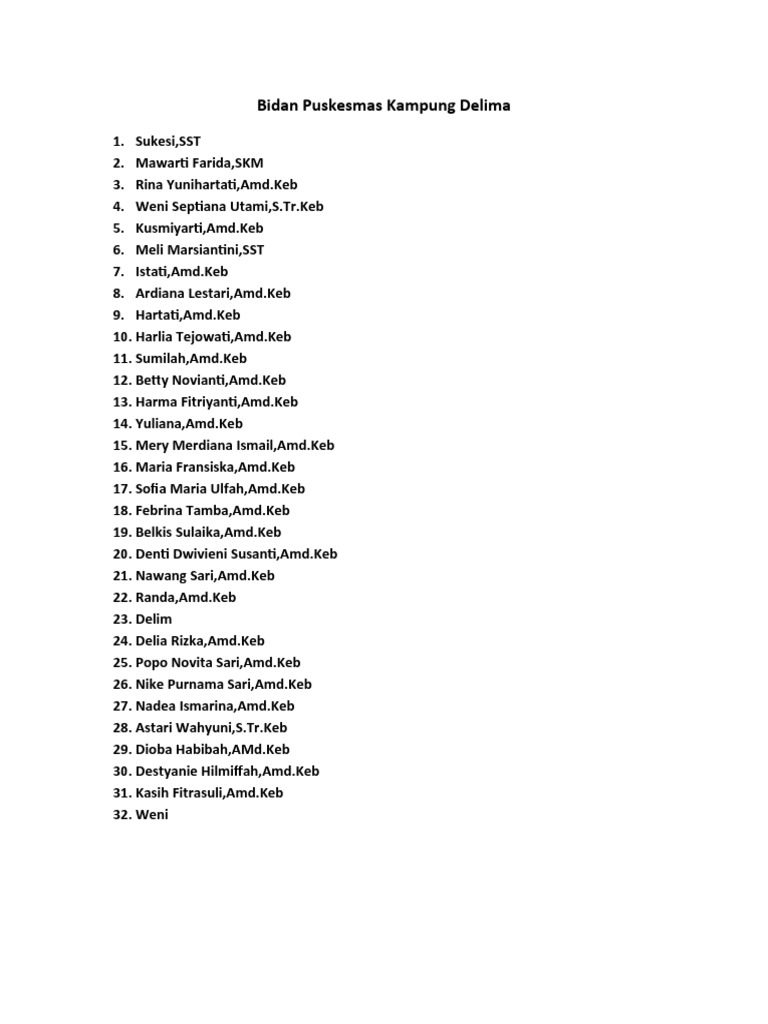 Bidan Puskesmas Kampung Delima

1. Sukesi,SST
2. Mawarti Farida,SKM
3. Rina Yunihartati,Amd.Keb
4. Weni Septiana Utami,S.Tr.Keb
5. Kusmiyarti,Amd.Keb
6. Meli Marsiantini,SST
7. Istati,Amd.Keb
8. Ardiana Lestari,Amd.Keb
9. Hartati,Amd.Keb
10. Harlia Tejowati,Amd.Keb
11. Sumilah,Amd.Keb
12. Betty Novianti,Amd.Keb
13. Harma Fitriyanti,Amd.Keb
14. Yuliana,Amd.Keb
15. Mery Merdiana Ismail,Amd.Keb
16. Maria Fransiska,Amd.Keb
17. Sofia Maria Ulfah,Amd.Keb
18. Febrina Tamba,Amd.Keb
19. Belkis Sulaika,Amd.Keb
20. Denti Dwivieni Susanti,Amd.Keb
21. Nawang Sari,Amd.Keb
22. Randa,Amd.Keb
23. Delim
24. Delia Rizka,Amd.Keb
25. Popo Novita Sari,Amd.Keb
26. Nike Purnama Sari,Amd.Keb
27. Nadea Ismarina,Amd.Keb
28. Astari Wahyuni,S.Tr.Keb
29. Dioba Habibah,AMd.Keb
30. Destyanie Hilmiffah,Amd.Keb
31. Kasih Fitrasuli,Amd.Keb
32. Weni